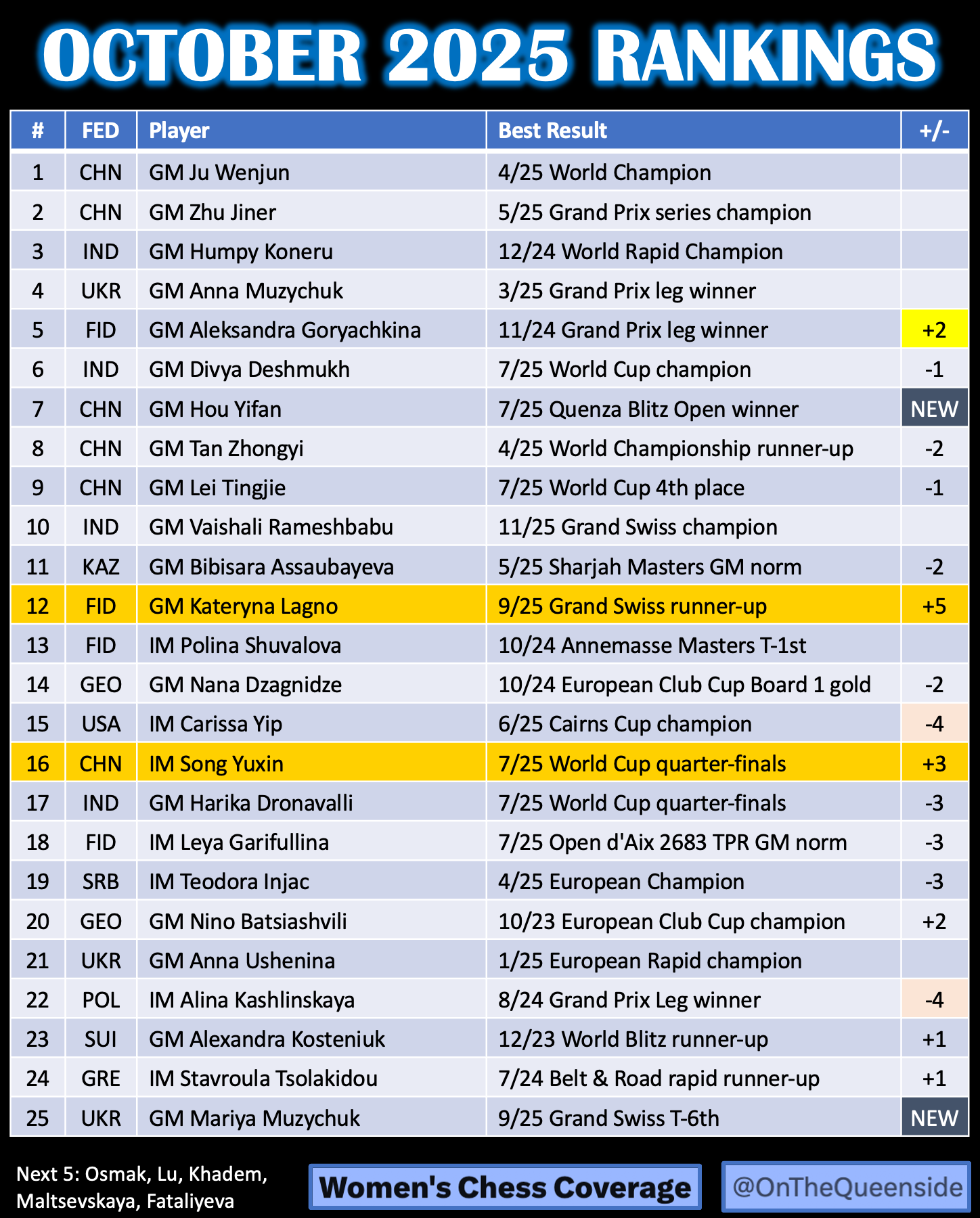 OCTOBER 2025 RANKINGS

| # | FED | Player | Best Result | +/- |
|---|---|---|---|---|
| 1 | CHN | GM Ju Wenjun | 4/25 World Champion | |
| 2 | CHN | GM Zhu Jiner | 5/25 Grand Prix series champion | |
| 3 | IND | GM Humpy Koneru | 12/24 World Rapid Champion | |
| 4 | UKR | GM Anna Muzychuk | 3/25 Grand Prix leg winner | |
| 5 | FID | GM Aleksandra Goryachkina | 11/24 Grand Prix leg winner | +2 |
| 6 | IND | GM Divya Deshmukh | 7/25 World Cup champion | -1 |
| 7 | CHN | GM Hou Yifan | 7/25 Quenza Blitz Open winner | NEW |
| 8 | CHN | GM Tan Zhongyi | 4/25 World Championship runner-up | -2 |
| 9 | CHN | GM Lei Tingjie | 7/25 World Cup 4th place | -1 |
| 10 | IND | GM Vaishali Rameshbabu | 11/25 Grand Swiss champion | |
| 11 | KAZ | GM Bibisara Assaubayeva | 5/25 Sharjah Masters GM norm | -2 |
| 12 | FID | GM Kateryna Lagno | 9/25 Grand Swiss runner-up | +5 |
| 13 | FID | IM Polina Shuvalova | 10/24 Annemasse Masters T-1st | |
| 14 | GEO | GM Nana Dzagnidze | 10/24 European Club Cup Board 1 gold | -2 |
| 15 | USA | IM Carissa Yip | 6/25 Cairns Cup champion | -4 |
| 16 | CHN | IM Song Yuxin | 7/25 World Cup quarter-finals | +3 |
| 17 | IND | GM Harika Dronavalli | 7/25 World Cup quarter-finals | -3 |
| 18 | FID | IM Leya Garifullina | 7/25 Open d'Aix 2683 TPR GM norm | -3 |
| 19 | SRB | IM Teodora Injac | 4/25 European Champion | -3 |
| 20 | GEO | GM Nino Batsiashvili | 10/23 European Club Cup champion | +2 |
| 21 | UKR | GM Anna Ushenina | 1/25 European Rapid champion | |
| 22 | POL | IM Alina Kashlinskaya | 8/24 Grand Prix Leg winner | -4 |
| 23 | SUI | GM Alexandra Kosteniuk | 12/23 World Blitz runner-up | +1 |
| 24 | GRE | IM Stavroula Tsolakidou | 7/24 Belt & Road rapid runner-up | +1 |
| 25 | UKR | GM Mariya Muzychuk | 9/25 Grand Swiss T-6th | NEW |

Next 5: Osmak, Lu, Khadem, Maltsevskaya, Fataliyeva

Women's Chess Coverage

@OnTheQueenside